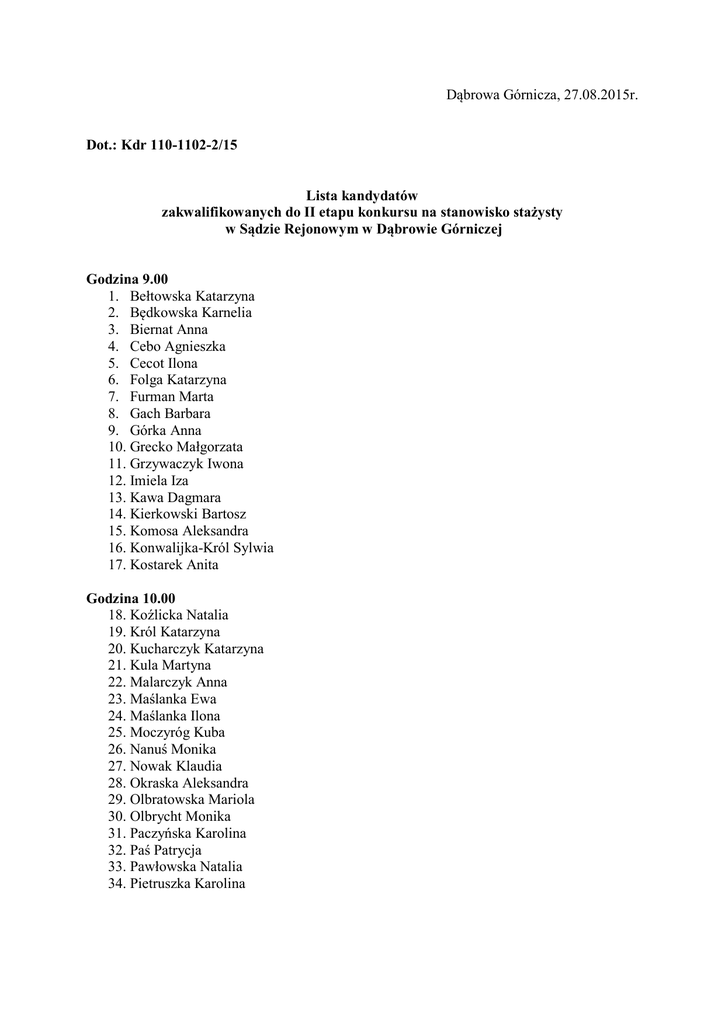 Dąbrowa Górnicza, 27.08.2015r.

Dot.: Kdr 110-1102-2/15

Lista kandydatów
zakwalifikowanych do II etapu konkursu na stanowisko stażysty
w Sądzie Rejonowym w Dąbrowie Górniczej

Godzina 9.00
1. Bełtowska Katarzyna
2. Będkowska Karnelia
3. Biernat Anna
4. Cebo Agnieszka
5. Cecot Ilona
6. Folga Katarzyna
7. Furman Marta
8. Gach Barbara
9. Górka Anna
10. Grecko Małgorzata
11. Grzywaczyk Iwona
12. Imiela Iza
13. Kawa Dagmara
14. Kierkowski Bartosz
15. Komosa Aleksandra
16. Konwalijka-Król Sylwia
17. Kostarek Anita

Godzina 10.00
18. Koźlicka Natalia
19. Król Katarzyna
20. Kucharczyk Katarzyna
21. Kula Martyna
22. Malarczyk Anna
23. Maślanka Ewa
24. Maślanka Ilona
25. Moczyróg Kuba
26. Nanuś Monika
27. Nowak Klaudia
28. Okraska Aleksandra
29. Olbratowska Mariola
30. Olbrycht Monika
31. Paczyńska Karolina
32. Paś Patrycja
33. Pawłowska Natalia
34. Pietruszka Karolina